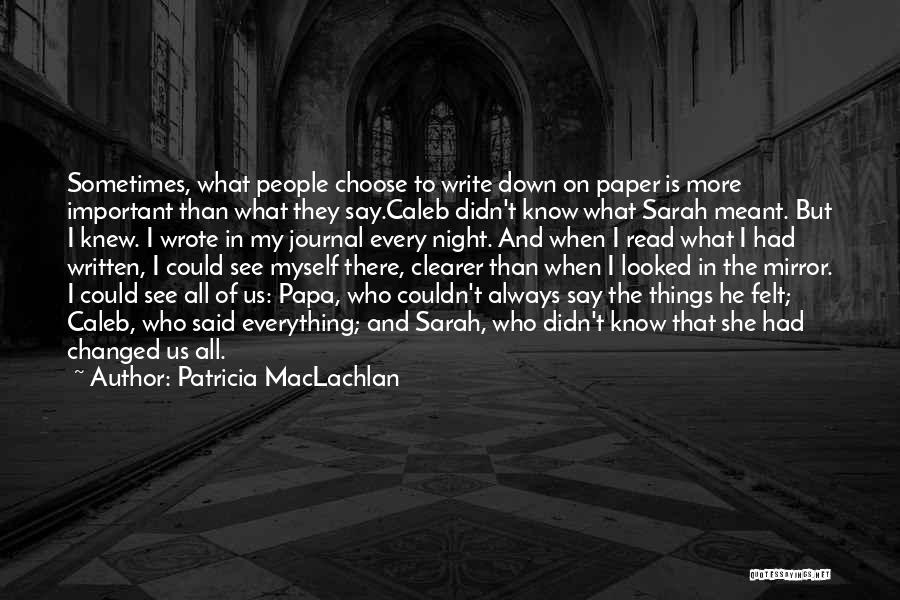 Sometimes, what people choose to write down on paper is more important than what they say.Caleb didn't know what Sarah meant. But I knew. I wrote in my journal every night. And when I read what I had written, I could see myself there, clearer than when I looked in the mirror. I could see all of us: Papa, who couldn't always say the things he felt; Caleb, who said everything; and Sarah, who didn't know that she had changed us all.

~ Author: Patricia MacLachlan

QUOTESSAYINGS.NET